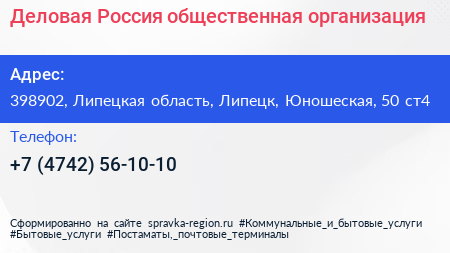 Деловая Россия общественная организация

Адрес:

398902, Липецкая область, Липецк, Юношеская, 50 ст4

Телефон:

+7 (4742) 56-10-10

Сформированно на сайте spravka-region.ru #Коммунальные_и_бытовые_услуги #Бытовые_услуги #Постаматы,_почтовые_терминалы